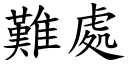 難處